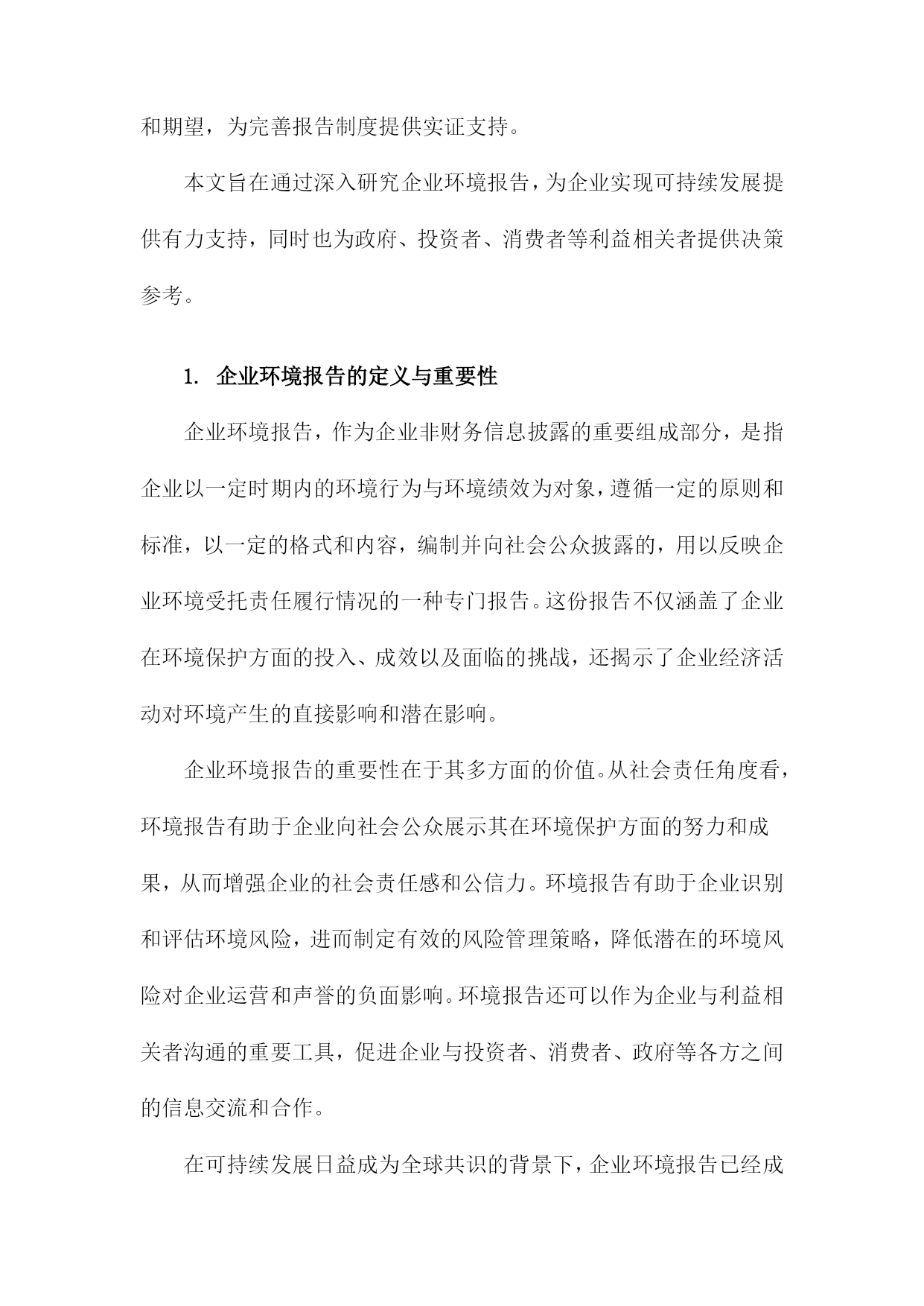 和期望，为完善报告制度提供实证支持。

本文旨在通过深入研究企业环境报告，为企业实现可持续发展提供有力支持，同时也为政府、投资者、消费者等利益相关者提供决策参考。

1. 企业环境报告的定义与重要性

企业环境报告，作为企业非财务信息披露的重要组成部分，是指企业以一定时期内的环境行为与环境绩效为对象，遵循一定的原则和标准，以一定的格式和内容，编制并向社会公众披露的，用以反映企业环境受托责任履行情况的一种专门报告。这份报告不仅涵盖了企业在环境保护方面的投入、成效以及面临的挑战，还揭示了企业经济活动对环境产生的直接影响和潜在影响。

企业环境报告的重要性在于其多方面的价值。从社会责任角度看，环境报告有助于企业向社会公众展示其在环境保护方面的努力和成果，从而增强企业的社会责任感和公信力。环境报告有助于企业识别和评估环境风险，进而制定有效的风险管理策略，降低潜在的环境风险对企业运营和声誉的负面影响。环境报告还可以作为企业与利益相关者沟通的重要工具，促进企业与投资者、消费者、政府等各方之间的信息交流和合作。

在可持续发展日益成为全球共识的背景下，企业环境报告已经成